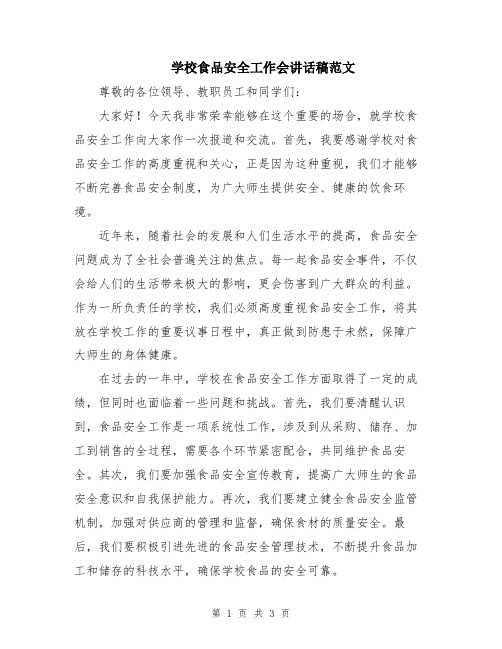 学校食品安全工作会讲话稿范文

尊敬的各位领导、教职员工和同学们：

大家好！今天我非常荣幸能够在这个重要的场合，就学校食品安全工作向大家作一次报道和交流。首先，我要感谢学校对食品安全工作的高度重视和关心，正是因为这种重视，我们才能够不断完善食品安全制度，为广大师生提供安全、健康的饮食环境。

近年来，随着社会的发展和人们生活水平的提高，食品安全问题成为了全社会普遍关注的焦点。每一起食品安全事件，不仅会给人们的生活带来极大的影响，更会伤害到广大群众的利益。作为一所负责任的学校，我们必须高度重视食品安全工作，将其放在学校工作的重要议事日程中，真正做到防患于未然，保障广大师生的身体健康。

在过去的一年中，学校在食品安全工作方面取得了一定的成绩，但同时也面临着一些问题和挑战。首先，我们要清醒认识到，食品安全工作是一项系统性工作，涉及到从采购、储存、加工到销售的全过程，需要各个环节紧密配合，共同维护食品安全。其次，我们要加强食品安全宣传教育，提高广大师生的食品安全意识和自我保护能力。再次，我们要建立健全食品安全监管机制，加强对供应商的管理和监督，确保食材的质量安全。最后，我们要积极引进先进的食品安全管理技术，不断提升食品加工和储存的科技水平，确保学校食品的安全可靠。

第 1 页 共 3 页